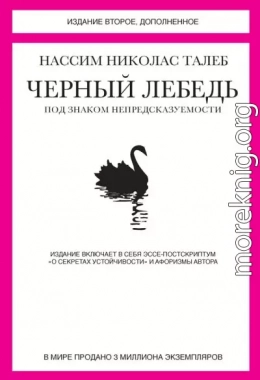 ИЗДАНИЕ ВТОРОЕ, ДОПОЛНЕННОЕ

НАССИМ НИКОЛАС ТАЛЕБ

ЧЕРНЫЙ ЛЕБЕДЬ

ПОД ЗНАКОМ НЕПРЕДСКАЗУЕМОСТИ

ИЗДАНИЕ ВКЛЮЧАЕТ В СЕБЯ ЭССЕ-ПОСТСКРИПТУМ «О СЕКРЕТАХ УСТОЙЧИВОСТИ» И АФОРИЗМЫ АВТОРА

В МИРЕ ПРОДАНО 3 МИЛЛИОНА ЭКЗЕМПЛЯРОВ

moreknig.org